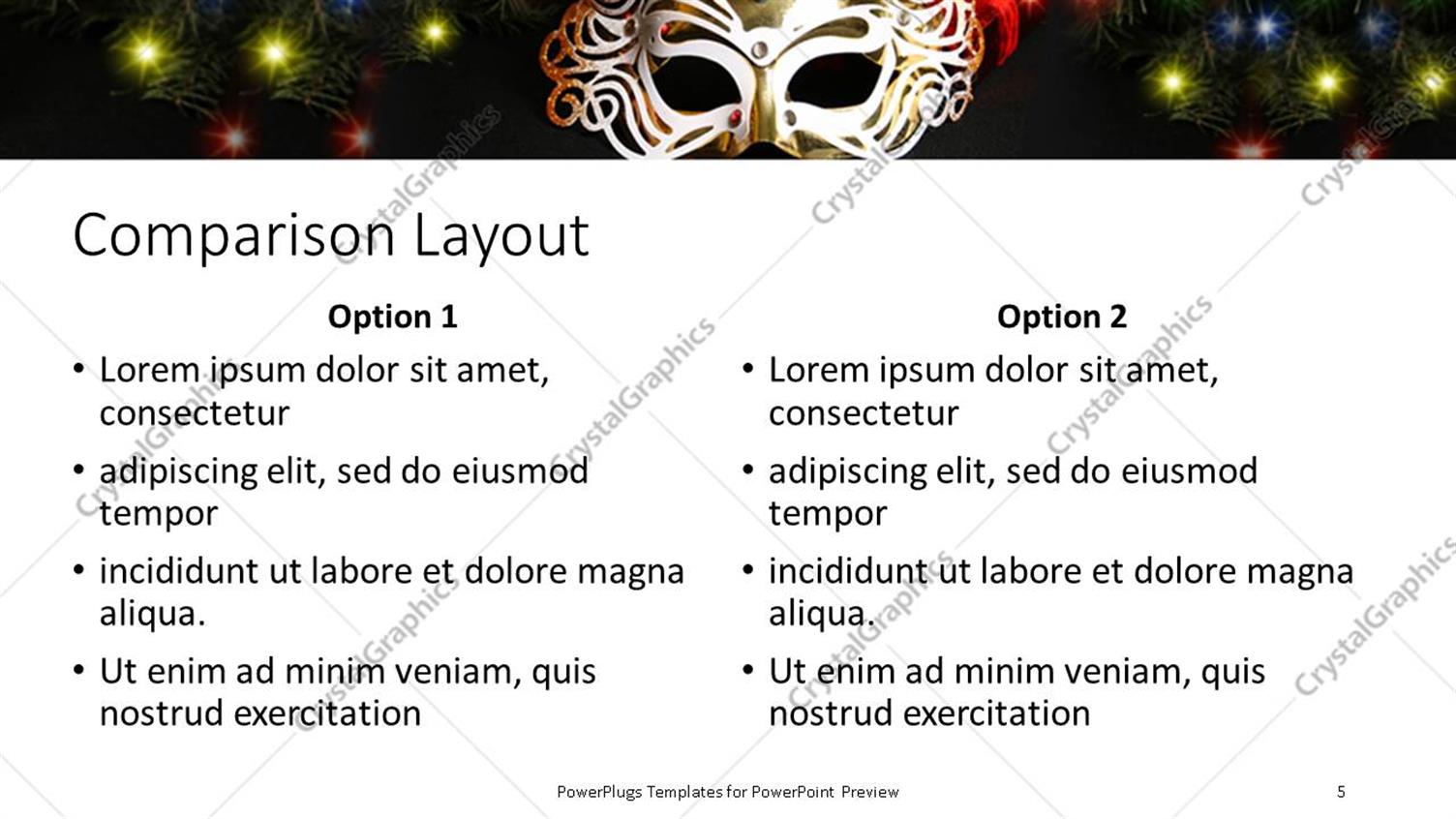 Comparison Layout

Option 1

• Lorem ipsum dolor sit amet, consectetur
• adipiscing elit, sed do eiusmod tempor
• incididunt ut labore et dolore magna aliqua.
• Ut enim ad minim veniam, quis nostrud exercitation

Option 2

• Lorem ipsum dolor sit amet, consectetur
• adipiscing elit, sed do eiusmod tempor
• incididunt ut labore et dolore magna aliqua.
• Ut enim ad minim veniam, quis nostrud exercitation

PowerPlugs Templates for PowerPoint Preview

5

CrystalGraphics